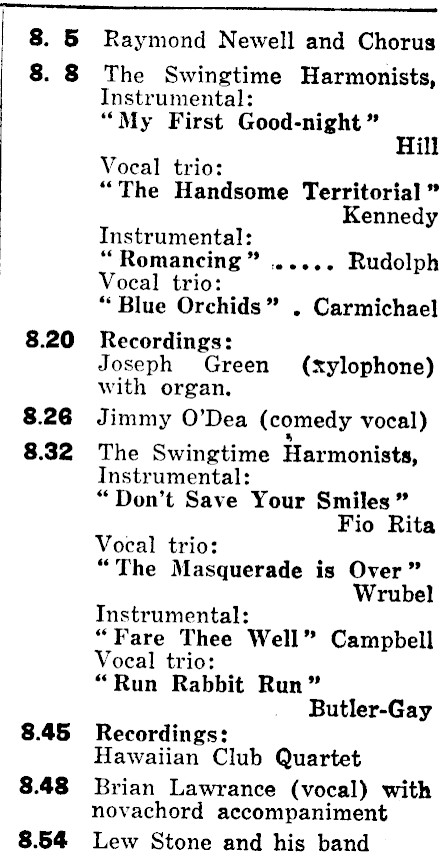 8. 5 Raymond Newell and Chorus

8. 8 The Swingtime Harmonists,
Instrumental:
"My First Good-night"
Hill
Vocal trio:
"The Handsome Territorial"
Kennedy
Instrumental:
"Romancing" ..... Rudolph
Vocal trio:
"Blue Orchids" . Carmichael

8.20 Recordings:
Joseph Green (xylophone) with organ.

8.26 Jimmy O'Dea (comedy vocal)

8.32 The Swingtime Harmonists,
Instrumental:
"Don't Save Your Smiles"
Fio Rita
Vocal trio:
"The Masquerade is Over"
Wrubel
Instrumental:
"Fare Thee Well" Campbell
Vocal trio:
"Run Rabbit Run"
Butler-Gay

8.45 Recordings:
Hawaiian Club Quartet

8.48 Brian Lawrance (vocal) with novachord accompaniment

8.54 Lew Stone and his band